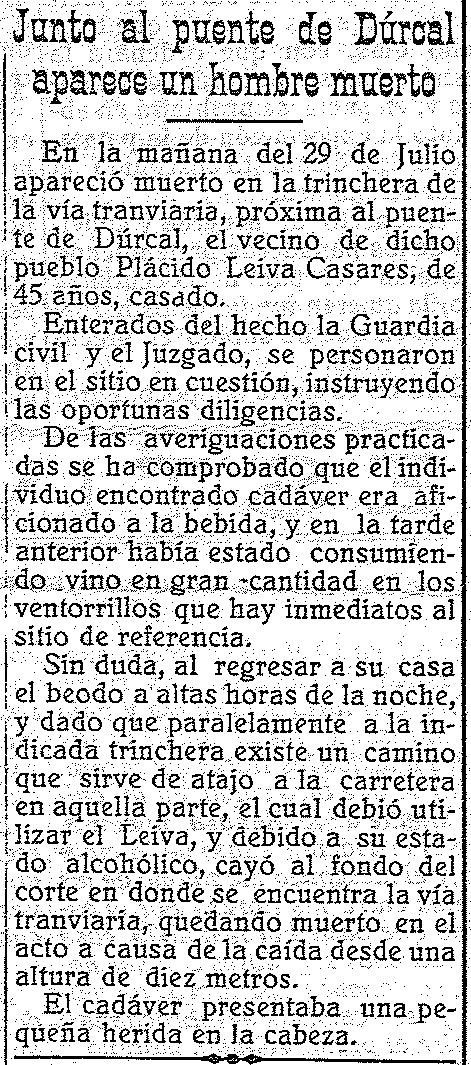 Junto al puente de Dúrcal aparece un hombre muerto

En la mañana del 29 de Julio apareció muerto en la trinchera de la vía tranviaria, próxima al puente de Dúrcal, el vecino de dicho pueblo Plácido Leiva Casares, de 45 años, casado.

Enterados del hecho la Guardia civil y el Juzgado, se personaron en el sitio en cuestión, instruyendo las oportunas diligencias.

De las averiguaciones practicadas se ha comprobado que el individuo encontrado cadáver era aficionado a la bebida, y en la tarde anterior había estado consumiendo vino en gran cantidad en los ventorrillos que hay inmediatos al sitio de referencia.

Sin duda, al regresar a su casa el beodo a altas horas de la noche, y dado que paralelamente a la indicada trinchera existe un camino que sirve de atajo a la carretera en aquella parte, el cual debió utilizar el Leiva, y debido a su estado alcohólico, cayó al fondo del corte en donde se encuentra la vía tranviaria, quedando muerto en el acto a causa de la caída desde una altura de diez metros.

El cadáver presentaba una pequeña herida en la cabeza.